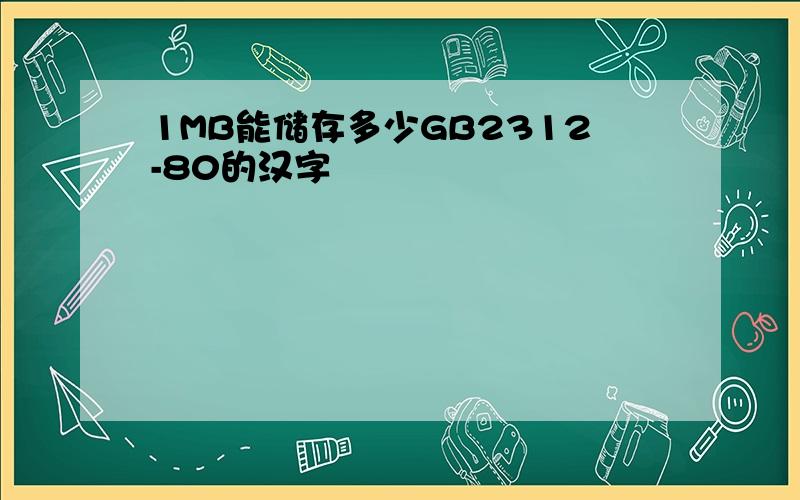 1MB能储存多少GB2312-80的汉字